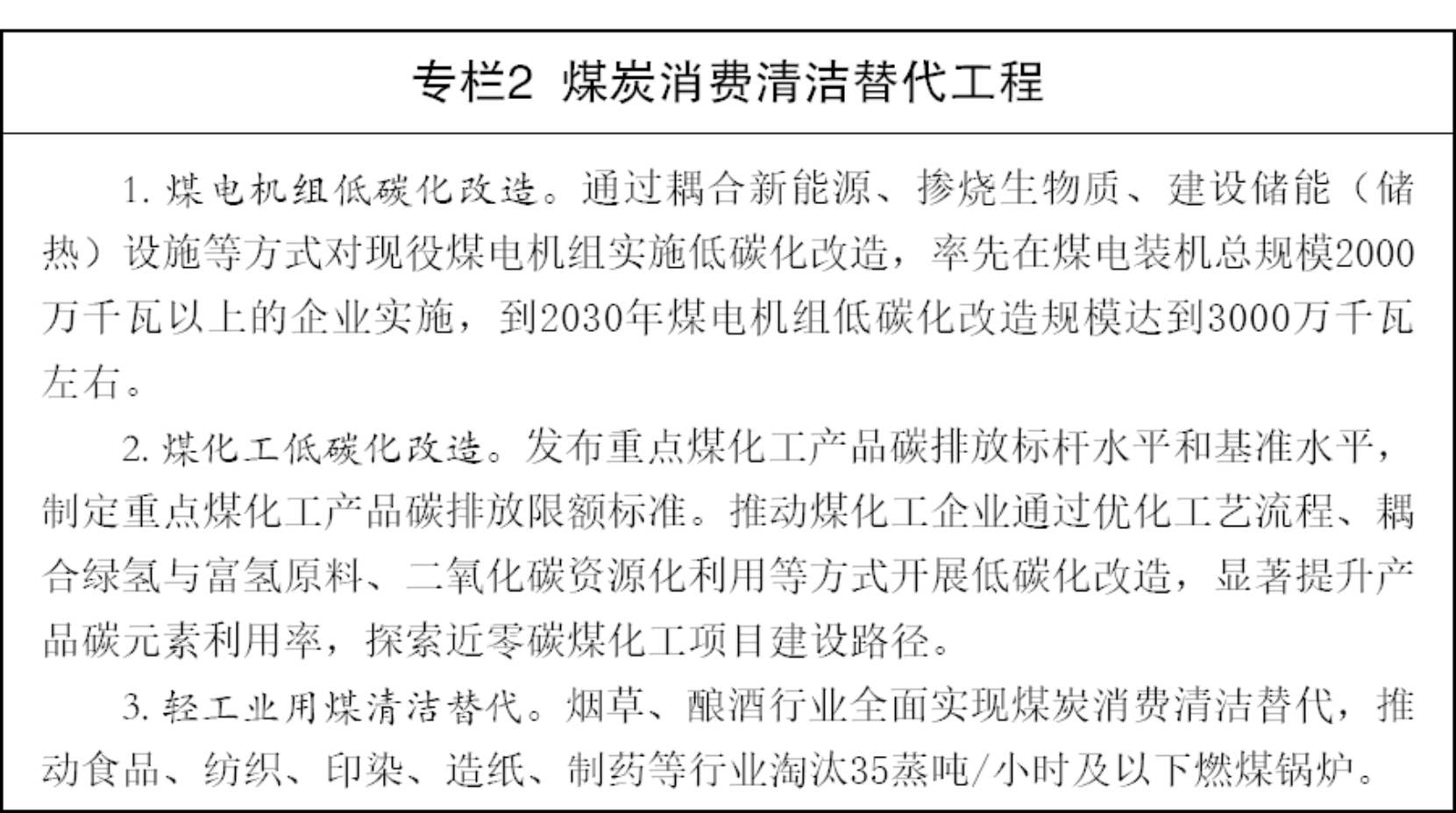 专栏2 煤炭消费清洁替代工程

1.煤电机组低碳化改造。通过耦合新能源、掺烧生物质、建设储能（储热）设施等方式对现役煤电机组实施低碳化改造，率先在煤电装机总规模2000万千瓦以上的企业实施，到2030年煤电机组低碳化改造规模达到3000万千瓦左右。

2.煤化工低碳化改造。发布重点煤化工产品碳排放标杆水平和基准水平，制定重点煤化工产品碳排放限额标准。推动煤化工企业通过优化工艺流程、耦合绿氢与富氢原料、二氧化碳资源化利用等方式开展低碳化改造，显著提升产品碳元素利用率，探索近零碳煤化工项目建设路径。

3.轻工业用煤清洁替代。烟草、酿酒行业全面实现煤炭消费清洁替代，推动食品、纺织、印染、造纸、制药等行业淘汰35蒸吨/小时及以下燃煤锅炉。